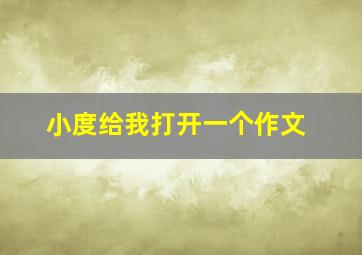 小度给我打开一个作文